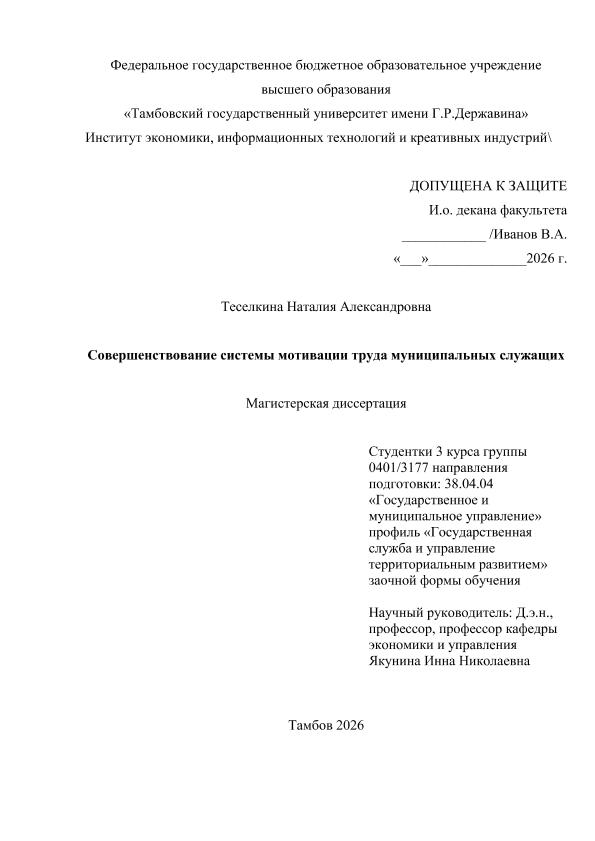 Федеральное государственное бюджетное образовательное учреждение высшего образования
«Тамбовский государственный университет имени Г.Р.Державина»
Институт экономики, информационных технологий и креативных индустрий\

ДОПУЩЕНА К ЗАЩИТЕ
И.о. декана факультета
____________ /Иванов В.А.
«___»______________2026 г.

Теселкина Наталия Александровна

Совершенствование системы мотивации труда муниципальных служащих

Магистерская диссертация

Студентки 3 курса группы 0401/3177 направления подготовки: 38.04.04 «Государственное и муниципальное управление» профиль «Государственная служба и управление территориальным развитием» заочной формы обучения

Научный руководитель: Д.э.н., профессор, профессор кафедры экономики и управления Якунина Инна Николаевна

Тамбов 2026